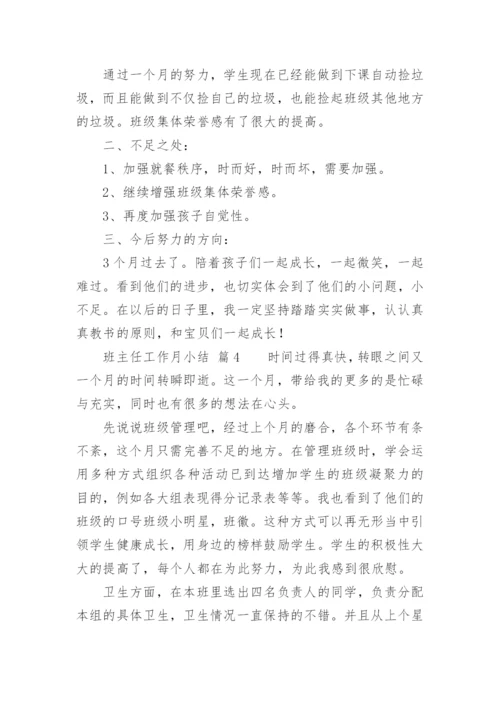 通过一个月的努力，学生现在已经能做到下课自动捡垃圾，而且能做到不仅捡自己的垃圾，也能捡起班级其他地方的垃圾。班级集体荣誉感有了很大的提高。

二、不足之处：

1、加强就餐秩序，时而好，时而坏，需要加强。

2、继续增强班级集体荣誉感。

3、再度加强孩子自觉性。

三、今后努力的方向：

3个月过去了。陪着孩子们一起成长，一起微笑，一起难过。看到他们的进步，也切实体会到了他们的小问题，小不足。在以后的日子里，我一定坚持踏踏实实做事，认认真真教书的原则，和宝贝们一起成长！

班主任工作月小结 篇4　　时间过得真快，转眼之间又一个月的时间转瞬即逝。这一个月，带给我的更多的是忙碌与充实，同时也有很多的想法在心头。

先说说班级管理吧，经过上个月的磨合，各个环节有条不紊，这个月只需完善不足的地方。在管理班级时，学会运用多种方式组织各种活动已到达增加学生的班级凝聚力的目的，例如各大组表现得分记录表等等。我也看到了他们的班级的口号班级小明星，班徽。这种方式可以再无形当中引领学生健康成长，用身边的榜样鼓励学生。学生的积极性大大的提高了，每个人都在为此努力，为此我感到很欣慰。

卫生方面，在本班里选出四名负责人的同学，负责分配本组的具体卫生，卫生情况一直保持的不错。并且从上个星